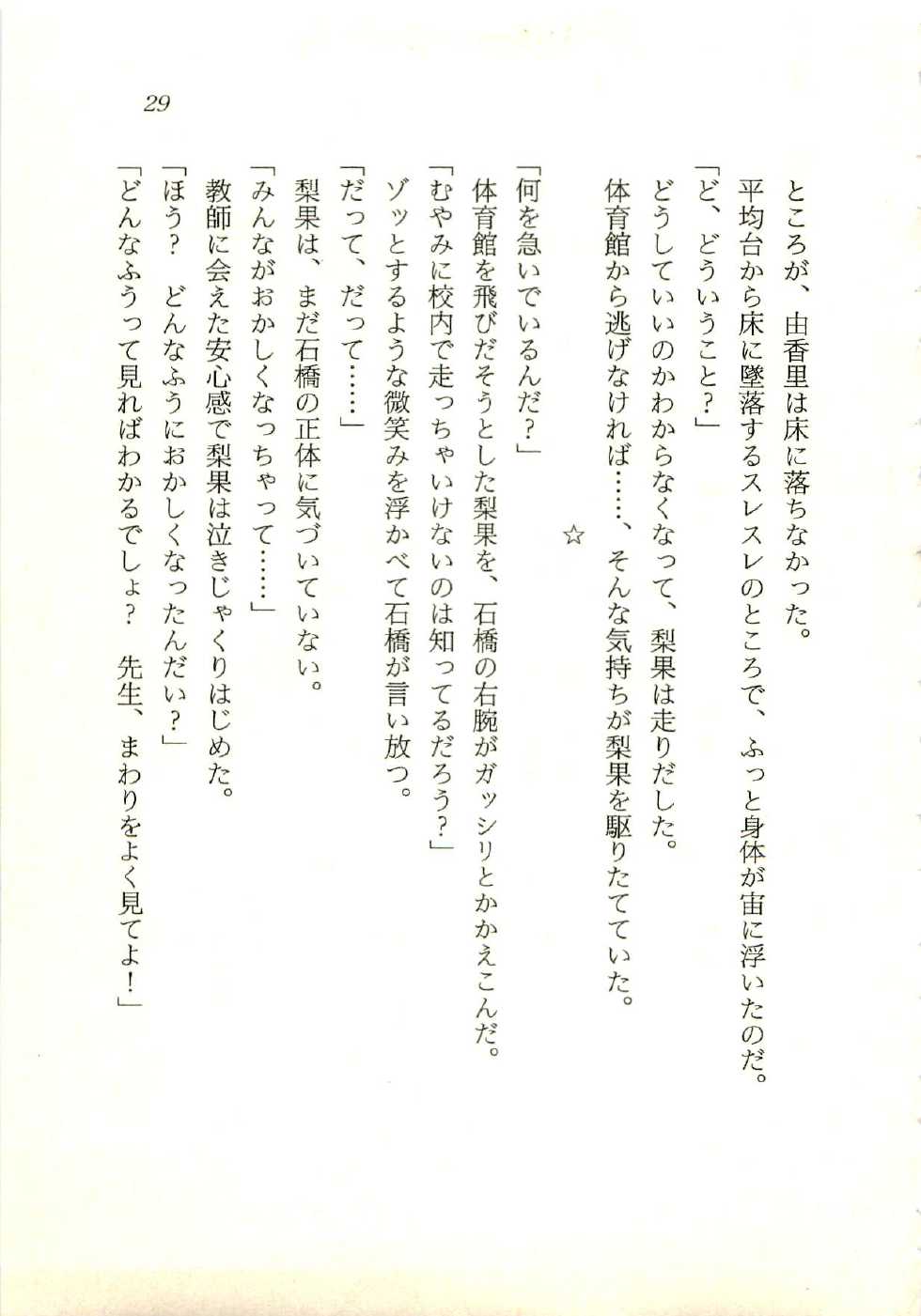 29

ところが、由香里は床に落ちなかった。
平均台から床に墜落するスレスレのところで、ふっと身体が宙に浮いたのだ。
「ど、どういうこと？」
どうしていいのかわからなくなって、梨果は走りだした。
体育館から逃げなければ……、そんな気持ちが梨果を駆りたてていた。

☆

「何を急いでいるんだ？」
体育館を飛びだそうとした梨果を、石橋の右腕がガッシリとかかえこんだ。
「むやみに校内で走っちゃいけないのは知ってるだろう？」
ゾッとするような微笑みを浮かべて石橋が言い放つ。
「だって、だって……」
梨果は、まだ石橋の正体に気づいていない。
「みんながおかしくなっちゃって……」
教師に会えた安心感で梨果は泣きじゃくりはじめた。
「ほう？　どんなふうにおかしくなったんだい？」
「どんなふうって見ればわかるでしょ？　先生、まわりをよく見てよ！」